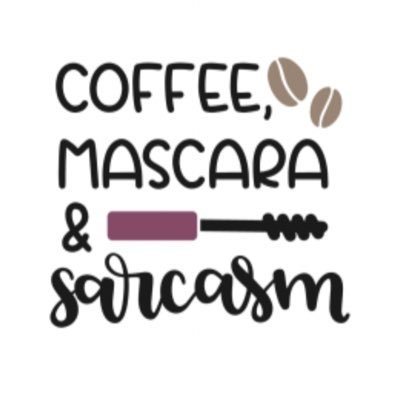 COFFEE,
MASCARA
&
sarcasm